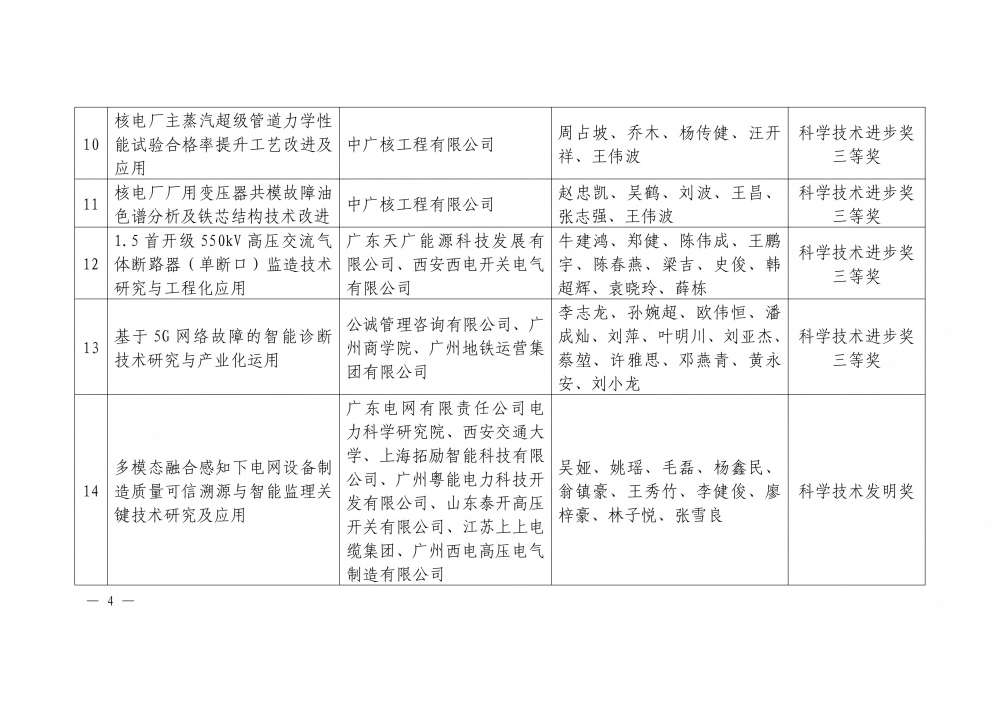 | 10 | 核电厂主蒸汽超级管道力学性能试验合格率提升工艺改进及应用 | 中广核工程有限公司 | 周占坡、乔木、杨传健、汪开祥、王伟波 | 科学技术进步奖三等奖 |
|---|---|---|---|---|
| 11 | 核电厂厂用变压器共模故障油色谱分析及铁芯结构技术改进 | 中广核工程有限公司 | 赵忠凯、吴鹤、刘波、王昌、张志强、王伟波 | 科学技术进步奖三等奖 |
| 12 | 1.5首开级550kV高压交流气体断路器（单断口）监造技术研究与工程化应用 | 广东天广能源科技发展有限公司、西安西电开关电气有限公司 | 牛建鸿、郑健、陈伟成、王鹏宇、陈春燕、梁吉、史俊、韩超辉、袁晓玲、薛栋 | 科学技术进步奖三等奖 |
| 13 | 基于5G网络故障的智能诊断技术研究与产业化运用 | 公诚管理咨询有限公司、广州商学院、广州地铁运营集团有限公司 | 李志龙、孙婉超、欧伟恒、潘成灿、刘萍、叶明川、刘亚杰、蔡堃、许雅思、邓燕青、黄永安、刘小龙 | 科学技术进步奖三等奖 |
| 14 | 多模态融合感知下电网设备制造质量可信溯源与智能监理关键技术研究及应用 | 广东电网有限责任公司电力科学研究院、西安交通大学、上海拓励智能科技有限公司、广州粤能电力科技开发有限公司、山东泰开高压开关有限公司、江苏上上电缆集团、广州西电高压电气制造有限公司 | 吴娅、姚瑶、毛磊、杨鑫民、翁镇豪、王秀竹、李健俊、廖梓豪、林子悦、张雪良 | 科学技术发明奖 |

— 4 —